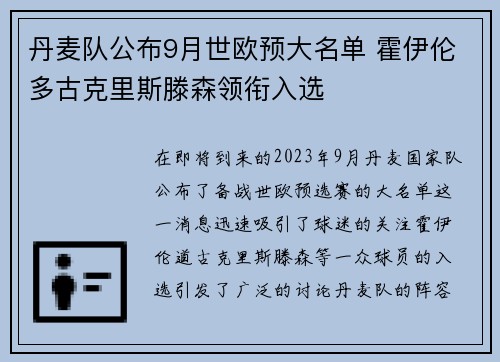 丹麦队公布9月世欧预大名单 霍伊伦多古克里斯滕森领衔入选

在即将到来的2023年9月丹麦国家队公布了备战世欧预选赛的大名单这一消息迅速吸引了球迷的关注霍伊伦道古克里斯滕森等一众球员的入选引发了广泛的讨论丹麦队的阵容